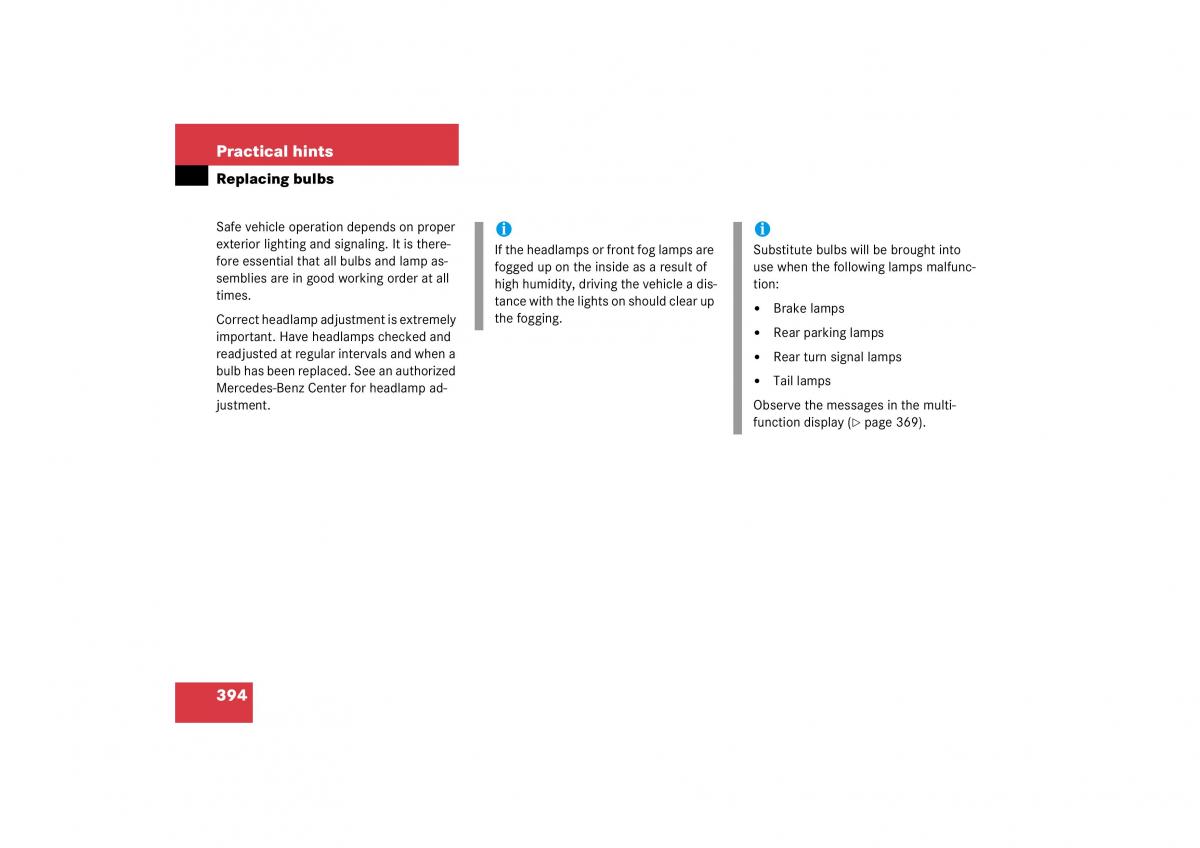 Practical hints

Replacing bulbs

Safe vehicle operation depends on proper exterior lighting and signaling. It is therefore essential that all bulbs and lamp assemblies are in good working order at all times.

Correct headlamp adjustment is extremely important. Have headlamps checked and readjusted at regular intervals and when a bulb has been replaced. See an authorized Mercedes-Benz Center for headlamp adjustment.

i

If the headlamps or front fog lamps are fogged up on the inside as a result of high humidity, driving the vehicle a distance with the lights on should clear up the fogging.

i

Substitute bulbs will be brought into use when the following lamps malfunction:

• Brake lamps

• Rear parking lamps

• Rear turn signal lamps

• Tail lamps

Observe the messages in the multifunction display (▷ page 369).

394